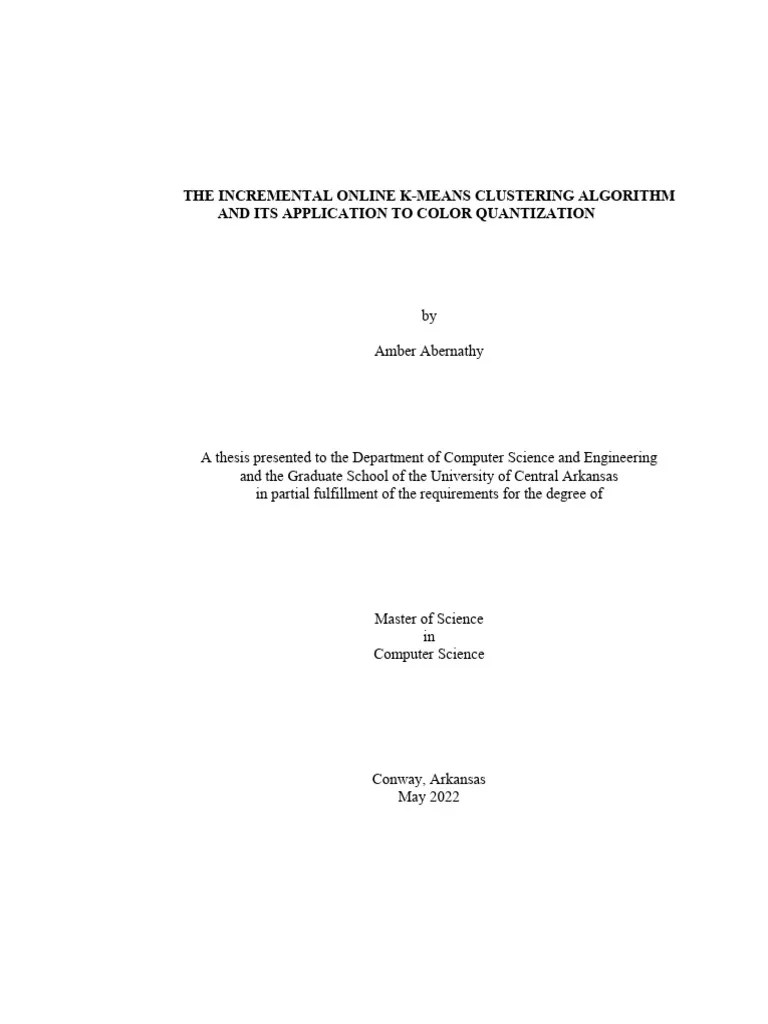 THE INCREMENTAL ONLINE K-MEANS CLUSTERING ALGORITHM AND ITS APPLICATION TO COLOR QUANTIZATION

by

Amber Abernathy

A thesis presented to the Department of Computer Science and Engineering and the Graduate School of the University of Central Arkansas in partial fulfillment of the requirements for the degree of

Master of Science
in
Computer Science

Conway, Arkansas
May 2022